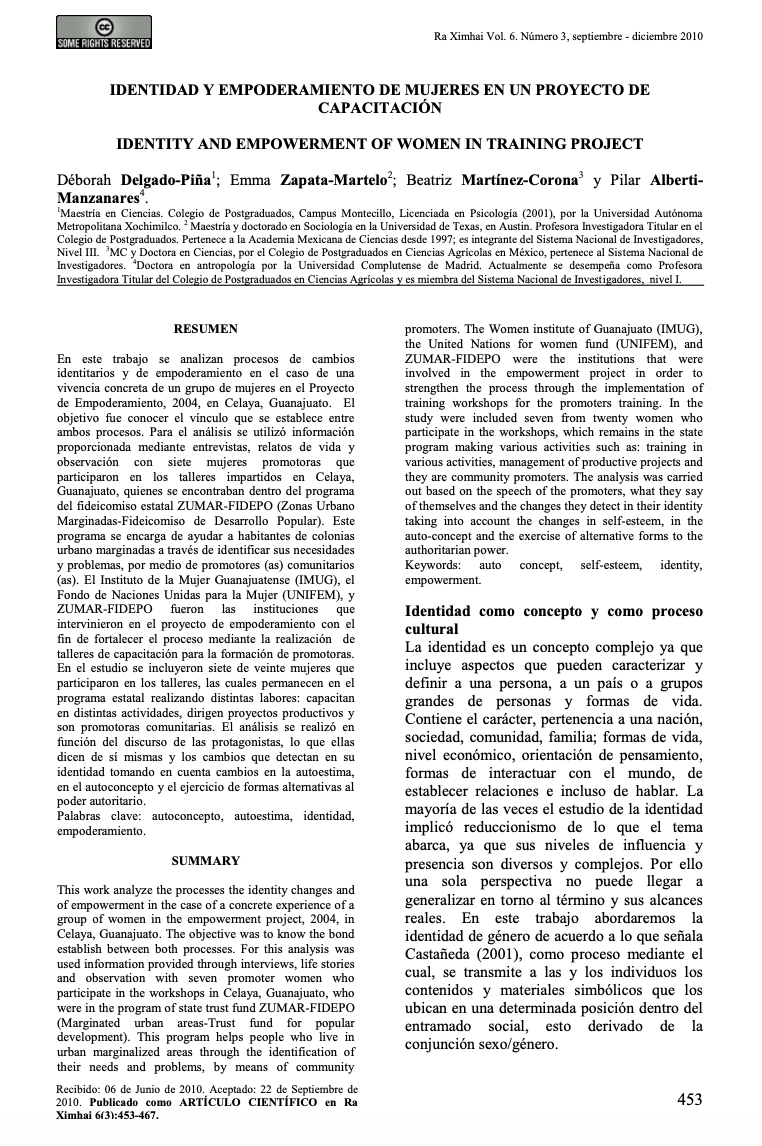 SOME RIGHTS RESERVED

Ra Ximhai Vol. 6. Número 3, septiembre - diciembre 2010

IDENTIDAD Y EMPODERAMIENTO DE MUJERES EN UN PROYECTO DE CAPACITACIÓN

IDENTITY AND EMPOWERMENT OF WOMEN IN TRAINING PROJECT

Déborah Delgado-Piña$^1$; Emma Zapata-Martelo$^2$; Beatriz Martínez-Corona$^3$ y Pilar Alberti-Manzanares$^4$.

$^1$Maestría en Ciencias. Colegio de Postgraduados, Campus Montecillo, Licenciada en Psicología (2001), por la Universidad Autónoma Metropolitana Xochimilco. $^2$ Maestría y doctorado en Sociología en la Universidad de Texas, en Austin. Profesora Investigadora Titular en el Colegio de Postgraduados. Pertenece a la Academia Mexicana de Ciencias desde 1997; es integrante del Sistema Nacional de Investigadores, Nivel III. $^3$MC y Doctora en Ciencias, por el Colegio de Postgraduados en Ciencias Agrícolas en México, pertenece al Sistema Nacional de Investigadores. $^4$Doctora en antropología por la Universidad Complutense de Madrid. Actualmente se desempeña como Profesora Investigadora Titular del Colegio de Postgraduados en Ciencias Agrícolas y es miembra del Sistema Nacional de Investigadores, nivel I.

RESUMEN

En este trabajo se analizan procesos de cambios identitarios y de empoderamiento en el caso de una vivencia concreta de un grupo de mujeres en el Proyecto de Empoderamiento, 2004, en Celaya, Guanajuato. El objetivo fue conocer el vínculo que se establece entre ambos procesos. Para el análisis se utilizó información proporcionada mediante entrevistas, relatos de vida y observación con siete mujeres promotoras que participaron en los talleres impartidos en Celaya, Guanajuato, quienes se encontraban dentro del programa del fideicomiso estatal ZUMAR-FIDEPO (Zonas Urbano Marginadas-Fideicomiso de Desarrollo Popular). Este programa se encarga de ayudar a habitantes de colonias urbano marginadas a través de identificar sus necesidades y problemas, por medio de promotores (as) comunitarios (as). El Instituto de la Mujer Guanajuatense (IMUG), el Fondo de Naciones Unidas para la Mujer (UNIFEM), y ZUMAR-FIDEPO fueron las instituciones que intervinieron en el proyecto de empoderamiento con el fin de fortalecer el proceso mediante la realización de talleres de capacitación para la formación de promotoras. En el estudio se incluyeron siete de veinte mujeres que participaron en los talleres, las cuales permanecen en el programa estatal realizando distintas labores: capacitan en distintas actividades, dirigen proyectos productivos y son promotoras comunitarias. El análisis se realizó en función del discurso de las protagonistas, lo que ellas dicen de sí mismas y los cambios que detectan en su identidad tomando en cuenta cambios en la autoestima, en el autoconcepto y el ejercicio de formas alternativas al poder autoritario.
Palabras clave: autoconcepto, autoestima, identidad, empoderamiento.

SUMMARY

This work analyze the processes the identity changes and of empowerment in the case of a concrete experience of a group of women in the empowerment project, 2004, in Celaya, Guanajuato. The objective was to know the bond establish between both processes. For this analysis was used information provided through interviews, life stories and observation with seven promoter women who participate in the workshops in Celaya, Guanajuato, who were in the program of state trust fund ZUMAR-FIDEPO (Marginated urban areas-Trust fund for popular development). This program helps people who live in urban marginalized areas through the identification of their needs and problems, by means of community promoters. The Women institute of Guanajuato (IMUG), the United Nations for women fund (UNIFEM), and ZUMAR-FIDEPO were the institutions that were involved in the empowerment project in order to strengthen the process through the implementation of training workshops for the promoters training. In the study were included seven from twenty women who participate in the workshops, which remains in the state program making various activities such as: training in various activities, management of productive projects and they are community promoters. The analysis was carried out based on the speech of the promoters, what they say of themselves and the changes they detect in their identity taking into account the changes in self-esteem, in the auto-concept and the exercise of alternative forms to the authoritarian power.
Keywords: auto concept, self-esteem, identity, empowerment.

Identidad como concepto y como proceso cultural
La identidad es un concepto complejo ya que incluye aspectos que pueden caracterizar y definir a una persona, a un país o a grupos grandes de personas y formas de vida. Contiene el carácter, pertenencia a una nación, sociedad, comunidad, familia; formas de vida, nivel económico, orientación de pensamiento, formas de interactuar con el mundo, de establecer relaciones e incluso de hablar. La mayoría de las veces el estudio de la identidad implicó reduccionismo de lo que el tema abarca, ya que sus niveles de influencia y presencia son diversos y complejos. Por ello una sola perspectiva no puede llegar a generalizar en torno al término y sus alcances reales. En este trabajo abordaremos la identidad de género de acuerdo a lo que señala Castañeda (2001), como proceso mediante el cual, se transmite a las y los individuos los contenidos y materiales simbólicos que los ubican en una determinada posición dentro del entramado social, esto derivado de la conjunción sexo/género.

Recibido: 06 de Junio de 2010. Aceptado: 22 de Septiembre de 2010. Publicado como ARTÍCULO CIENTÍFICO en Ra Ximhai 6(3):453-467.

453